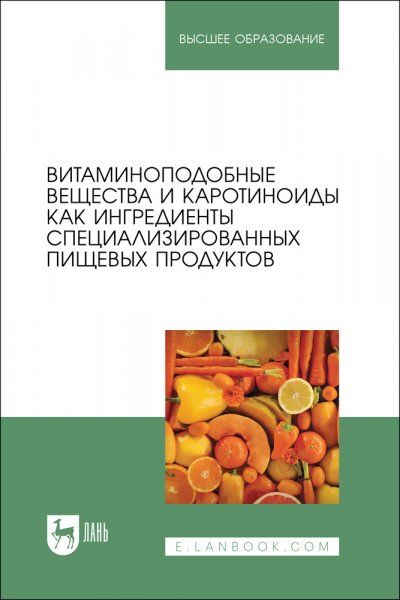 ВЫСШЕЕ ОБРАЗОВАНИЕ

ВИТАМИНОПОДОБНЫЕ ВЕЩЕСТВА И КАРОТИНОИДЫ КАК ИНГРЕДИЕНТЫ СПЕЦИАЛИЗИРОВАННЫХ ПИЩЕВЫХ ПРОДУКТОВ

ЛАНЬ

E.LANBOOK.COM